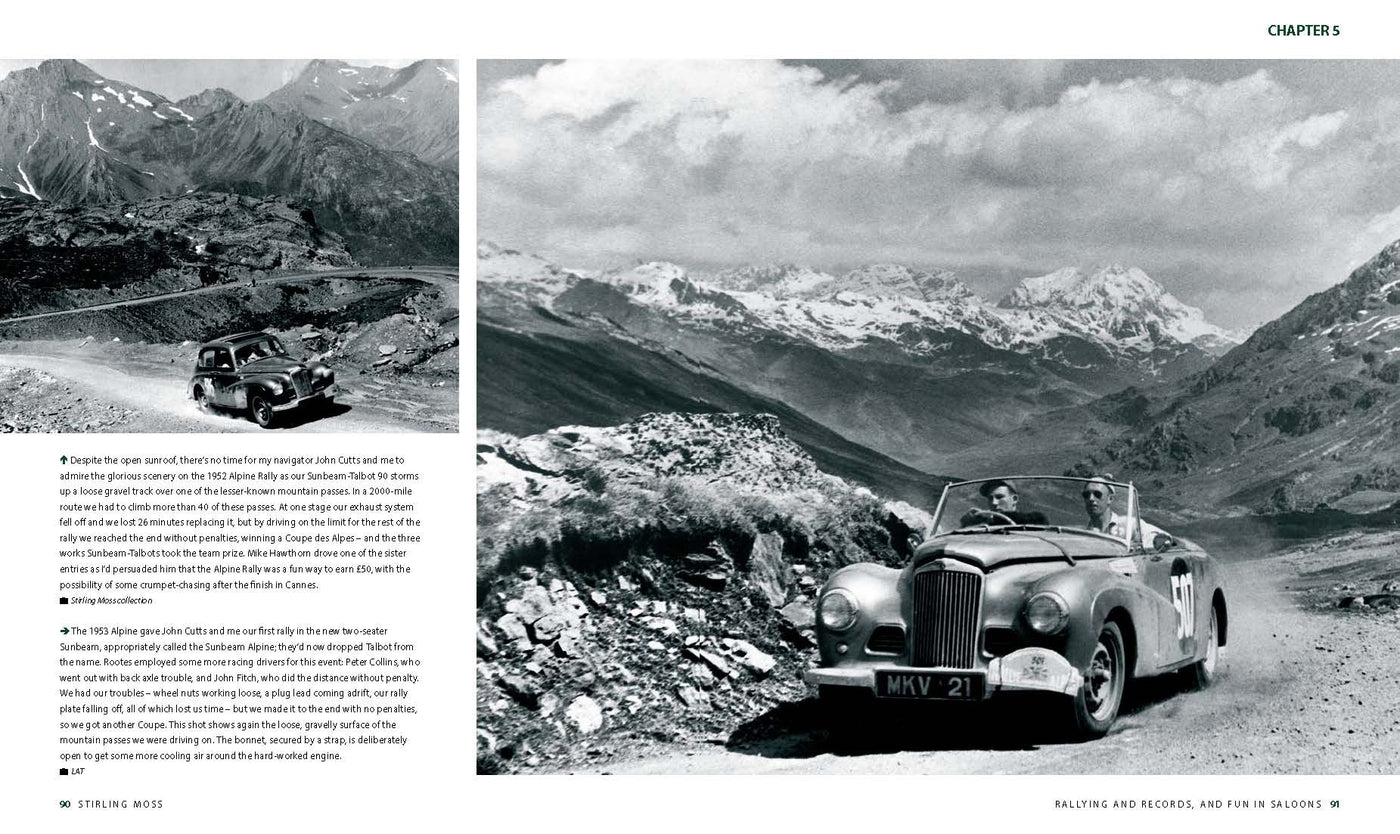 CHAPTER 5

Despite the open sunroof, there's no time for my navigator John Cutts and me to admire the glorious scenery on the 1952 Alpine Rally as our Sunbeam-Talbot 90 storms up a loose gravel track over one of the lesser-known mountain passes. In a 2000-mile route we had to climb more than 40 of these passes. At one stage our exhaust system fell off and we lost 26 minutes replacing it, but by driving on the limit for the rest of the rally we reached the end without penalties, winning a Coupe des Alpes – and the three works Sunbeam-Talbots took the team prize. Mike Hawthorn drove one of the sister entries as I'd persuaded him that the Alpine Rally was a fun way to earn £50, with the possibility of some crumpet-chasing after the finish in Cannes.
Stirling Moss collection

The 1953 Alpine gave John Cutts and me our first rally in the new two-seater Sunbeam, appropriately called the Sunbeam Alpine; they'd now dropped Talbot from the name. Rootes employed some more racing drivers for this event: Peter Collins, who went out with back axle trouble, and John Fitch, who did the distance without penalty. We had our troubles – wheel nuts working loose, a plug lead coming adrift, our rally plate falling off, all of which lost us time – but we made it to the end with no penalties, so we got another Coupe. This shot shows again the loose, gravelly surface of the mountain passes we were driving on. The bonnet, secured by a strap, is deliberately open to get some more cooling air around the hard-worked engine.
LAT

507

MKV 21

90 STIRLING MOSS

RALLYING AND RECORDS, AND FUN IN SALOONS 91